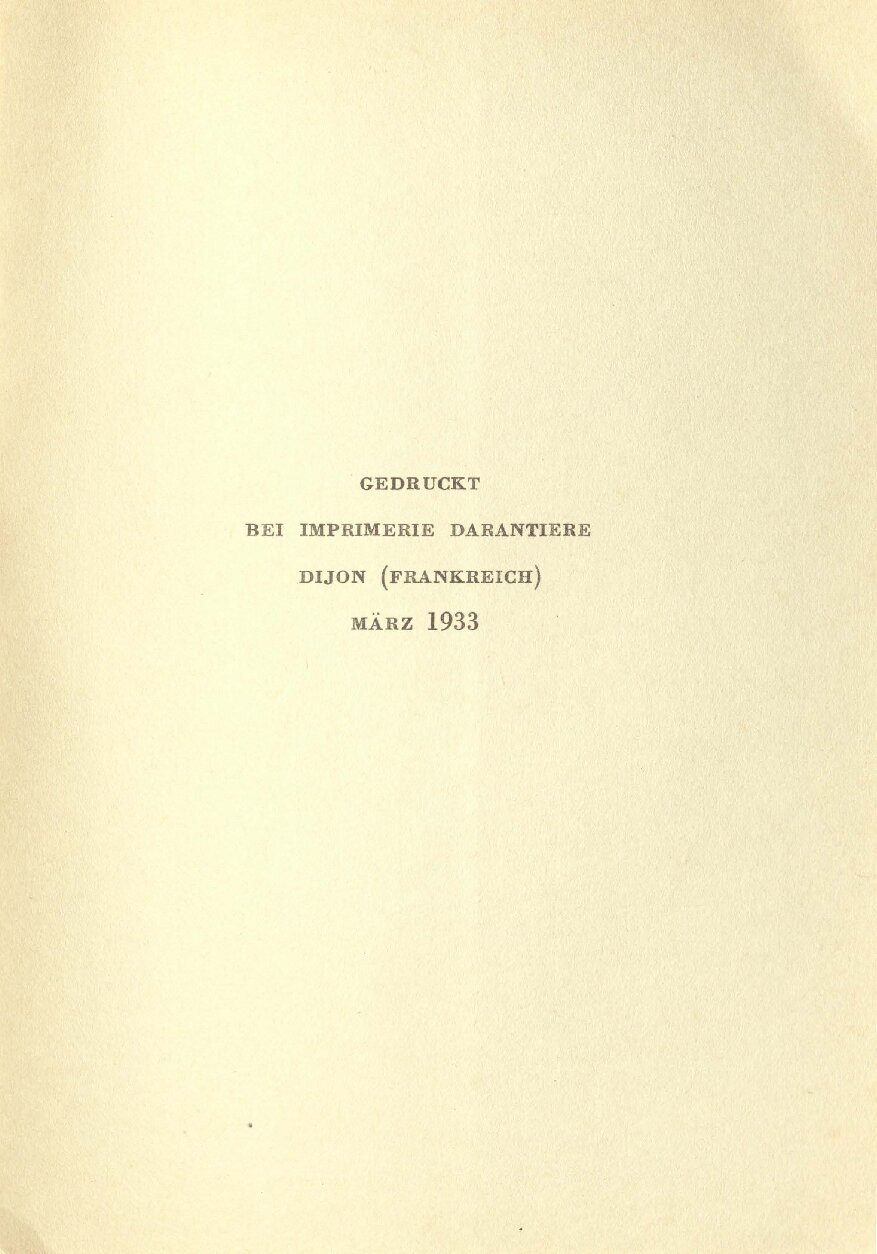 GEDRUCKT

BEI IMPRIMERIE DARANTIERE

DIJON (FRANKREICH)

MÄRZ 1933